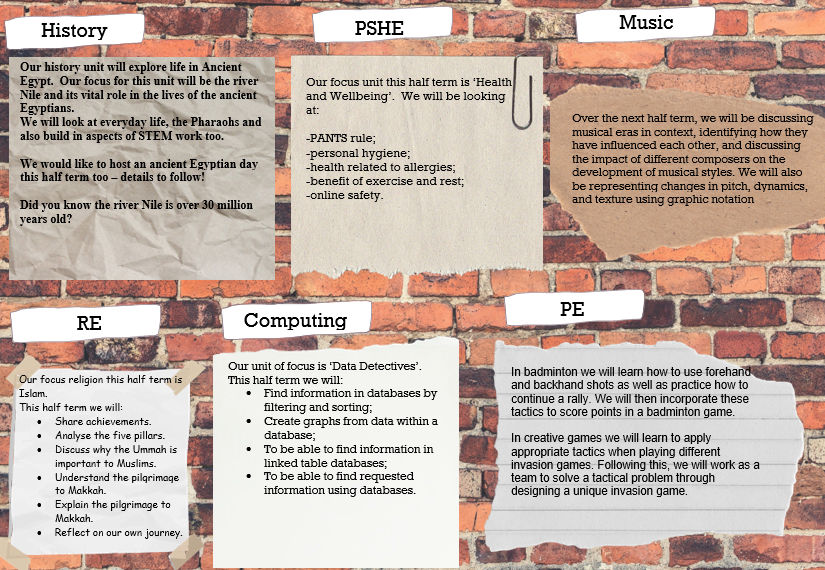 History

Our history unit will explore life in Ancient Egypt. Our focus for this unit will be the river Nile and its vital role in the lives of the ancient Egyptians.
We will look at everyday life, the Pharaohs and also build in aspects of STEM work too.

We would like to host an ancient Egyptian day this half term too – details to follow!

Did you know the river Nile is over 30 million years old?

PSHE

Our focus unit this half term is 'Health and Wellbeing'. We will be looking at:

-PANTS rule;
-personal hygiene;
-health related to allergies;
-benefit of exercise and rest;
-online safety.

Music

Over the next half term, we will be discussing musical eras in context, identifying how they have influenced each other, and discussing the impact of different composers on the development of musical styles. We will also be representing changes in pitch, dynamics, and texture using graphic notation

RE

Our focus religion this half term is Islam.
This half term we will:
- Share achievements.
- Analyse the five pillars.
- Discuss why the Ummah is important to Muslims.
- Understand the pilgrimage to Makkah.
- Explain the pilgrimage to Makkah.
- Reflect on our own journey.

Computing

Our unit of focus is 'Data Detectives'.
This half term we will:
- Find information in databases by filtering and sorting;
- Create graphs from data within a database;
- To be able to find information in linked table databases;
- To be able to find requested information using databases.

PE

In badminton we will learn how to use forehand and backhand shots as well as practice how to continue a rally. We will then incorporate these tactics to score points in a badminton game.

In creative games we will learn to apply appropriate tactics when playing different invasion games. Following this, we will work as a team to solve a tactical problem through designing a unique invasion game.